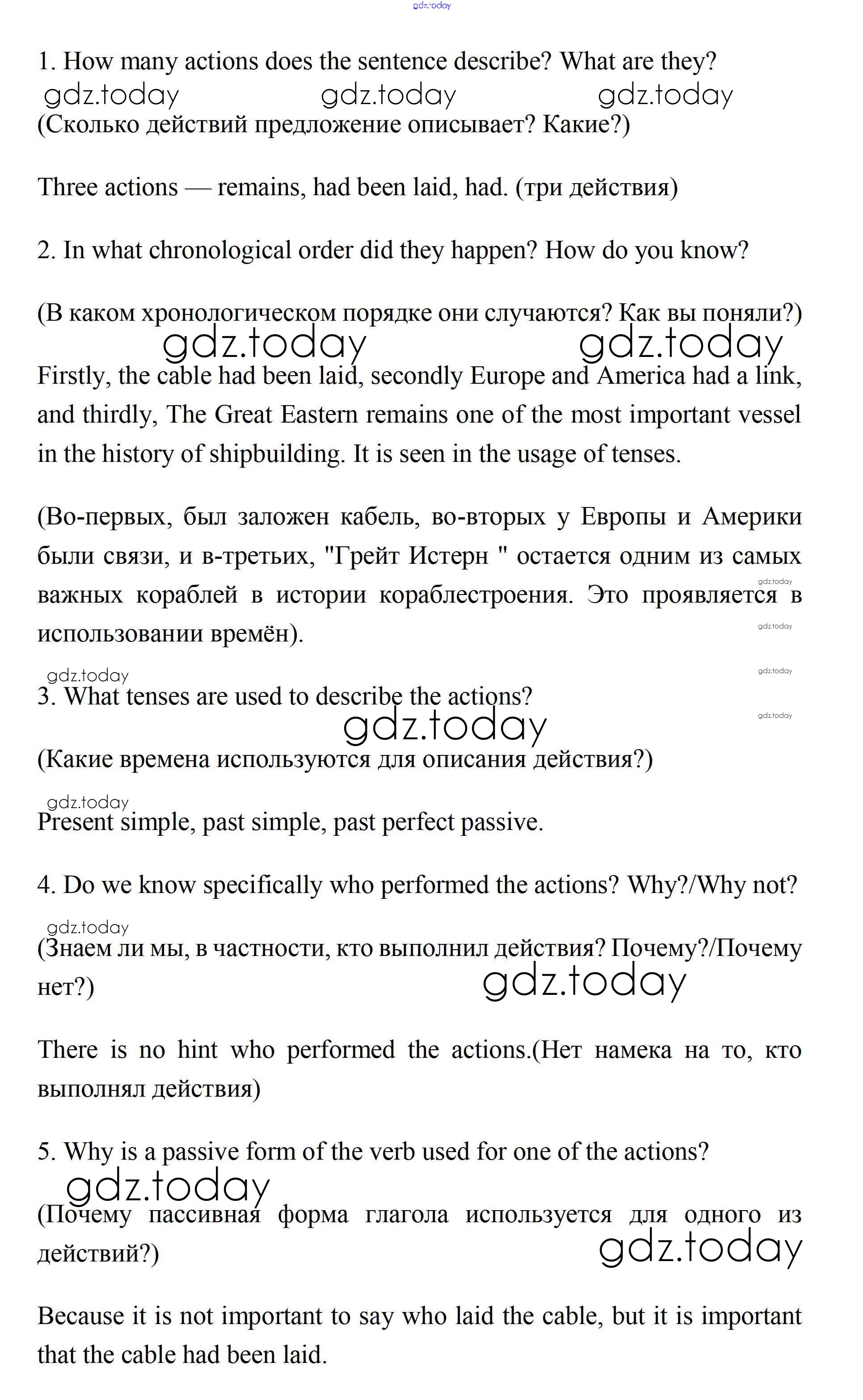 gdz.today

1. How many actions does the sentence describe? What are they?

gdz.today gdz.today gdz.today

(Сколько действий предложение описывает? Какие?)

Three actions — remains, had been laid, had. (три действия)

2. In what chronological order did they happen? How do you know?

(В каком хронологическом порядке они случаются? Как вы поняли?)

gdz.today gdz.today

Firstly, the cable had been laid, secondly Europe and America had a link, and thirdly, The Great Eastern remains one of the most important vessel in the history of shipbuilding. It is seen in the usage of tenses.

(Во-первых, был заложен кабель, во-вторых у Европы и Америки были связи, и в-третьих, "Грейт Истерн " остается одним из самых важных кораблей в истории кораблестроения. Это проявляется в использовании времён).

gdz.today gdz.today gdz.today gdz.today gdz.today

3. What tenses are used to describe the actions?

gdz.today

(Какие времена используются для описания действия?)

gdz.today

Present simple, past simple, past perfect passive.

4. Do we know specifically who performed the actions? Why?/Why not?

gdz.today

(Знаем ли мы, в частности, кто выполнил действия? Почему?/Почему нет?)

gdz.today

There is no hint who performed the actions.(Нет намека на то, кто выполнял действия)

5. Why is a passive form of the verb used for one of the actions?

gdz.today

(Почему пассивная форма глагола используется для одного из действий?)

gdz.today

Because it is not important to say who laid the cable, but it is important that the cable had been laid.